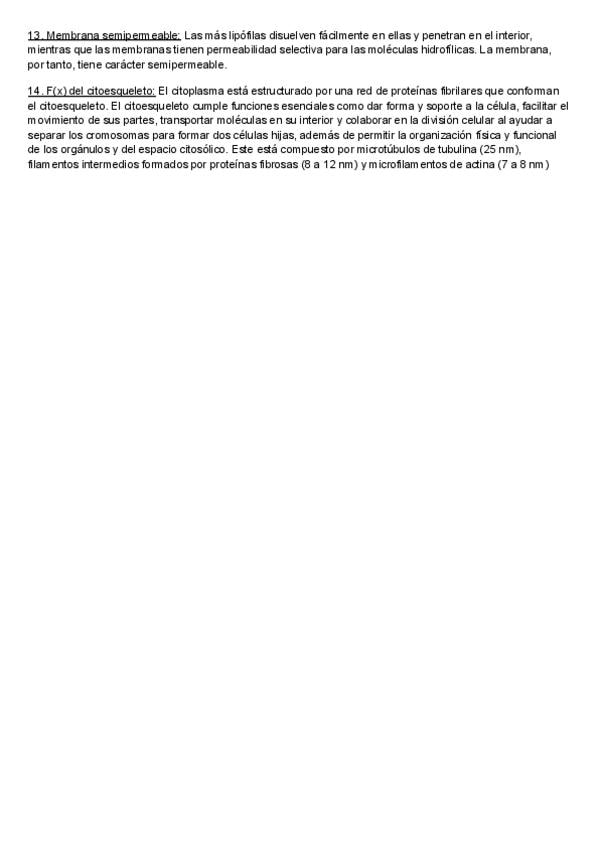 13. Membrana semipermeable: Las más lipófilas disuelven fácilmente en ellas y penetran en el interior, mientras que las membranas tienen permeabilidad selectiva para las moléculas hidrofílicas. La membrana, por tanto, tiene carácter semipermeable.

14. F(x) del citoesqueleto: El citoplasma está estructurado por una red de proteínas fibrilares que conforman el citoesqueleto. El citoesqueleto cumple funciones esenciales como dar forma y soporte a la célula, facilitar el movimiento de sus partes, transportar moléculas en su interior y colaborar en la división celular al ayudar a separar los cromosomas para formar dos células hijas, además de permitir la organización física y funcional de los orgánulos y del espacio citosólico. Este está compuesto por microtúbulos de tubulina (25 nm), filamentos intermedios formados por proteínas fibrosas (8 a 12 nm) y microfilamentos de actina (7 a 8 nm)